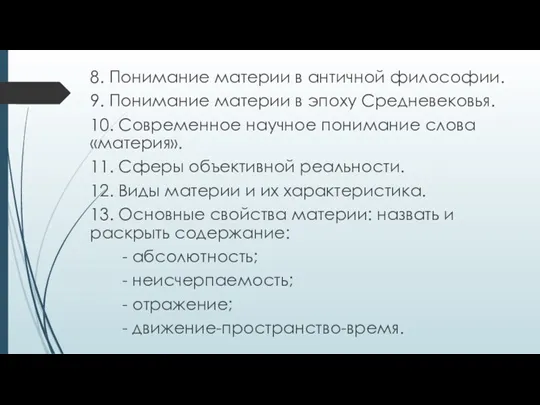 8. Понимание материи в античной философии.

9. Понимание материи в эпоху Средневековья.

10. Современное научное понимание слова «материя».

11. Сферы объективной реальности.

12. Виды материи и их характеристика.

13. Основные свойства материи: назвать и раскрыть содержание:

- абсолютность;

- неисчерпаемость;

- отражение;

- движение-пространство-время.